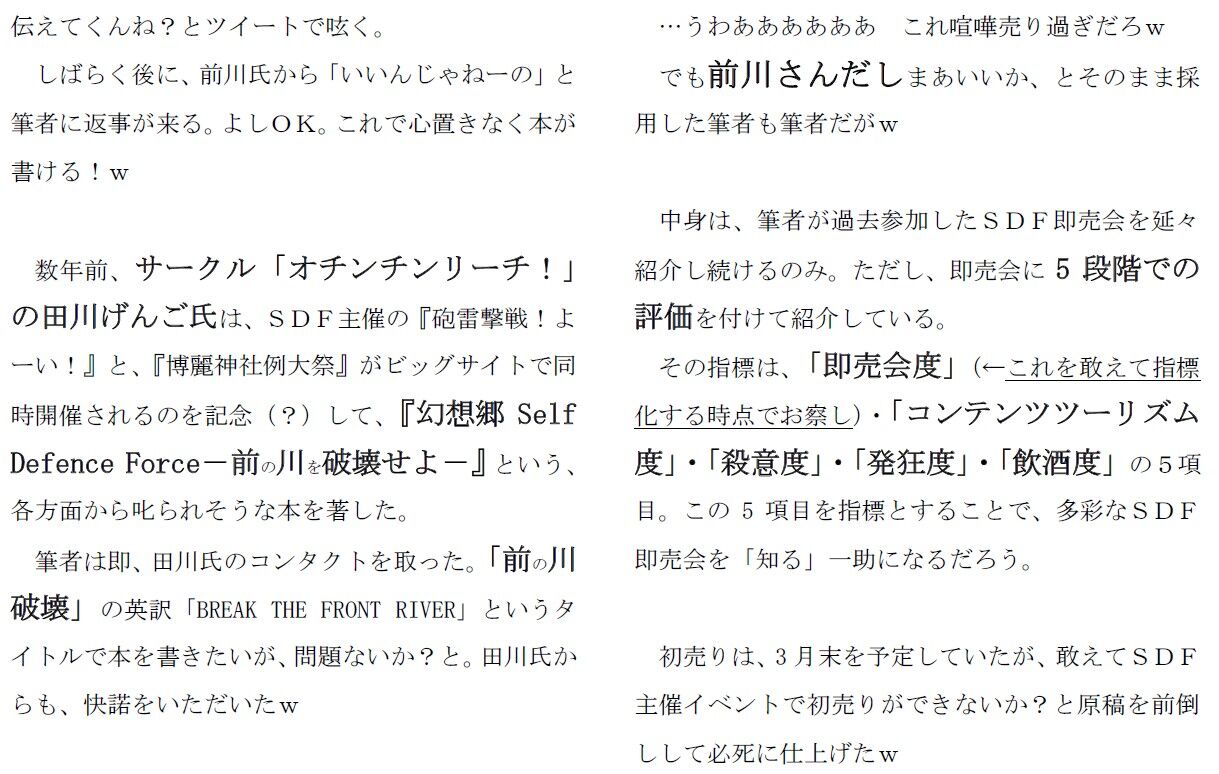 伝えてくんね？とツイートで呟く。

しばらく後に、前川氏から「いいんじゃねーの」と筆者に返事が来る。よしＯＫ。これで心置きなく本が書ける！ｗ

数年前、サークル「オチンチンリーチ！」の田川げんご氏は、ＳＤＦ主催の『砲雷撃戦！よーい！』と、『博麗神社例大祭』がビッグサイトで同時開催されるのを記念（？）して、『幻想郷 Self Defence Forceー前の川を破壊せよー』という、各方面から叱られそうな本を著した。

筆者は即、田川氏のコンタクトを取った。「前の川破壊」の英訳「BREAK THE FRONT RIVER」というタイトルで本を書きたいが、問題ないか？と。田川氏からも、快諾をいただいたｗ

…うわああああああ　これ喧嘩売り過ぎだろｗ

でも前川さんだしまあいいか、とそのまま採用した筆者も筆者だがｗ

中身は、筆者が過去参加したＳＤＦ即売会を延々紹介し続けるのみ。ただし、即売会に5段階での評価を付けて紹介している。

その指標は、「即売会度」(←これを敢えて指標化する時点でお察し)・「コンテンツツーリズム度」・「殺意度」・「発狂度」・「飲酒度」の５項目。この5項目を指標とすることで、多彩なＳＤＦ即売会を「知る」一助になるだろう。

初売りは、3月末を予定していたが、敢えてＳＤＦ主催イベントで初売りができないか？と原稿を前倒しして必死に仕上げたｗ